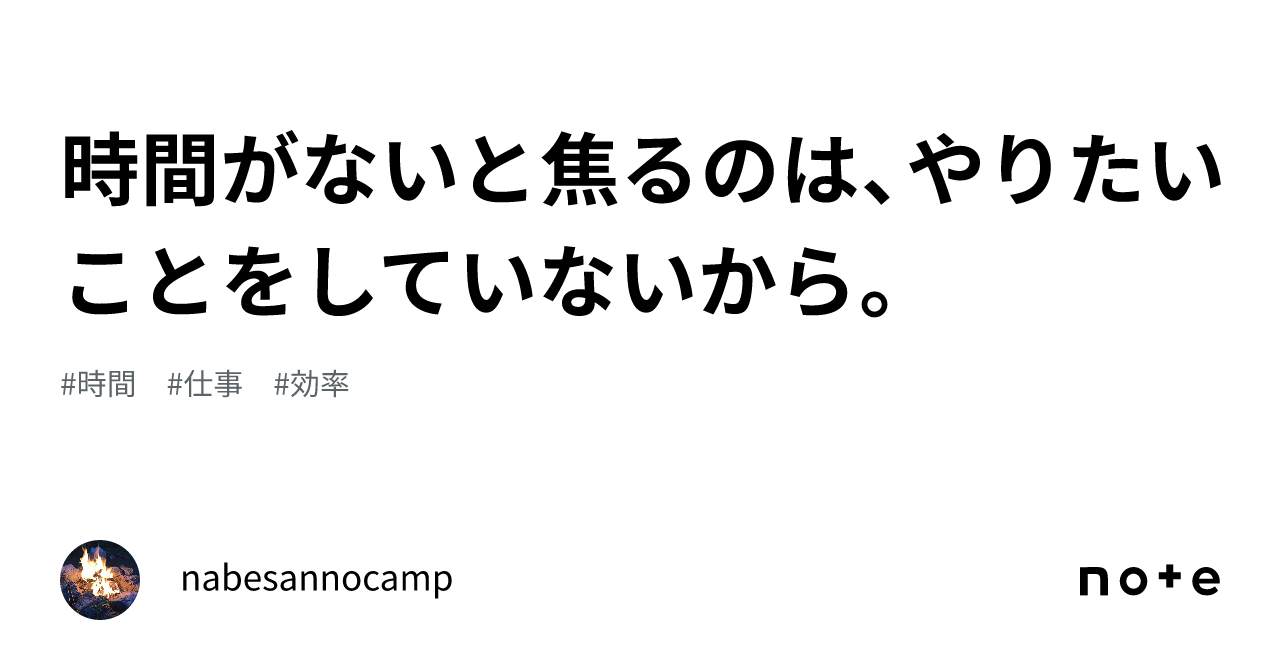 時間がないと焦るのは、やりたいことをしていないから。

#時間　#仕事　#効率

nabesannocamp

note